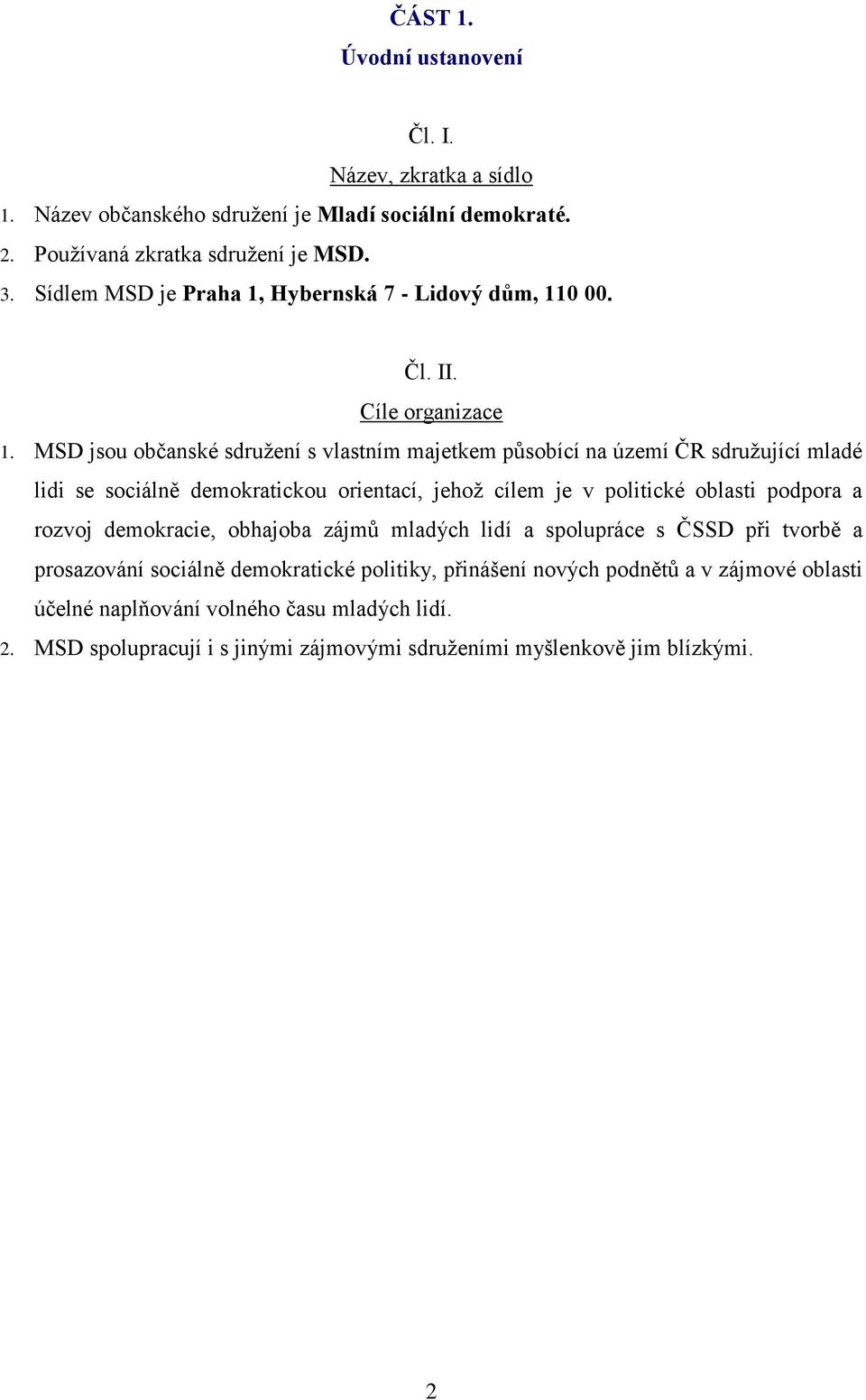 ČÁST 1.
Úvodní ustanovení

Čl. I.
Název, zkratka a sídlo

1. Název občanského sdružení je Mladí sociální demokraté.
2. Používaná zkratka sdružení je MSD.
3. Sídlem MSD je Praha 1, Hybernská 7 - Lidový dům, 110 00.

Čl. II.
Cíle organizace

1. MSD jsou občanské sdružení s vlastním majetkem působící na území ČR sdružující mladé lidi se sociálně demokratickou orientací, jehož cílem je v politické oblasti podpora a rozvoj demokracie, obhajoba zájmů mladých lidí a spolupráce s ČSSD při tvorbě a prosazování sociálně demokratické politiky, přinášení nových podnětů a v zájmové oblasti účelné naplňování volného času mladých lidí.
2. MSD spolupracují i s jinými zájmovými sdruženími myšlenkově jim blízkými.

2